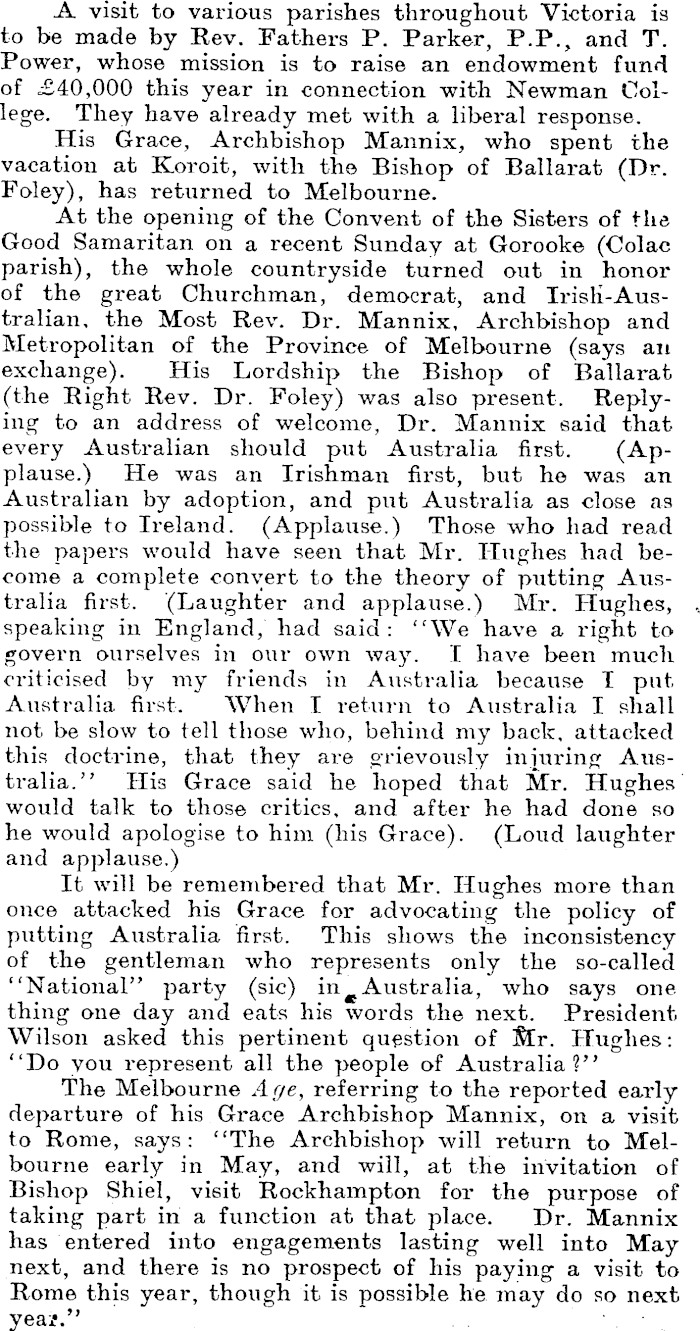 A visit to various parishes throughout Victoria is to be made by Rev. Fathers P. Parker, P.P., and T. Power, whose mission is to raise an endowment fund of £40,000 this year in connection with Newman College. They have already met with a liberal response.

His Grace, Archbishop Mannix, who spent the vacation at Koroit, with the Bishop of Ballarat (Dr. Foley), has returned to Melbourne.

At the opening of the Convent of the Sisters of the Good Samaritan on a recent Sunday at Gorooke (Colac parish), the whole countryside turned out in honor of the great Churchman, democrat, and Irish-Australian, the Most Rev. Dr. Mannix, Archbishop and Metropolitan of the Province of Melbourne (says an exchange). His Lordship the Bishop of Ballarat (the Right Rev. Dr. Foley) was also present. Replying to an address of welcome, Dr. Mannix said that every Australian should put Australia first. (Applause.) He was an Irishman first, but he was an Australian by adoption, and put Australia as close as possible to Ireland. (Applause.) Those who had read the papers would have seen that Mr. Hughes had become a complete convert to the theory of putting Australia first. (Laughter and applause.) Mr. Hughes, speaking in England, had said: "We have a right to govern ourselves in our own way. I have been much criticised by my friends in Australia because I put Australia first. When I return to Australia I shall not be slow to tell those who, behind my back, attacked this doctrine, that they are grievously injuring Australia." His Grace said he hoped that Mr. Hughes would talk to those critics, and after he had done so he would apologise to him (his Grace). (Loud laughter and applause.)

It will be remembered that Mr. Hughes more than once attacked his Grace for advocating the policy of putting Australia first. This shows the inconsistency of the gentleman who represents only the so-called "National" party (sic) in Australia, who says one thing one day and eats his words the next. President Wilson asked this pertinent question of Mr. Hughes: "Do you represent all the people of Australia?"

The Melbourne Age, referring to the reported early departure of his Grace Archbishop Mannix, on a visit to Rome, says: "The Archbishop will return to Melbourne early in May, and will, at the invitation of Bishop Shiel, visit Rockhampton for the purpose of taking part in a function at that place. Dr. Mannix has entered into engagements lasting well into May next, and there is no prospect of his paying a visit to Rome this year, though it is possible he may do so next year."